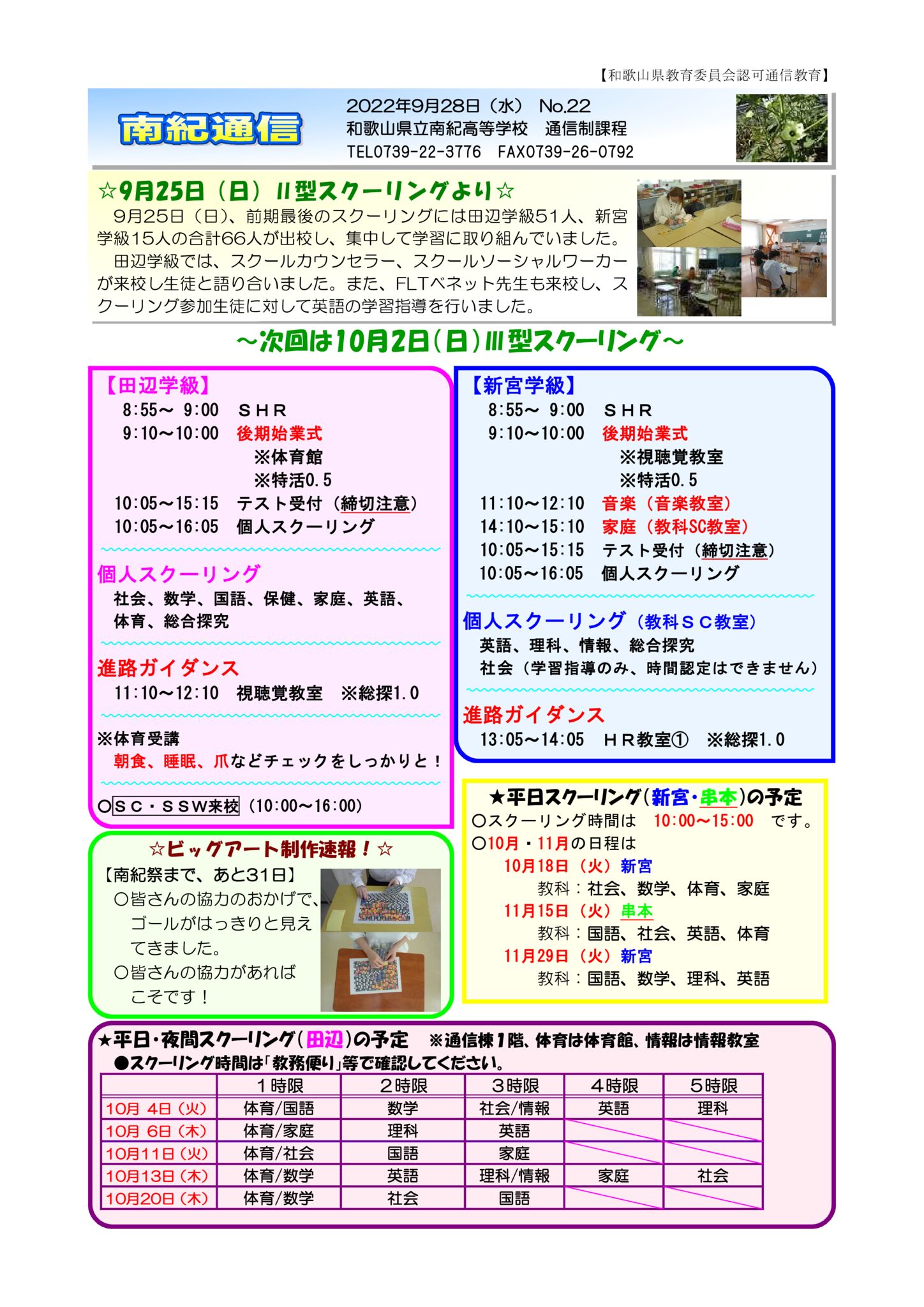 【和歌山県教育委員会認可通信教育】

南紀通信

2022年9月28日（水） No.22
和歌山県立南紀高等学校　通信制課程
TEL0739-22-3776　FAX0739-26-0792

☆9月25日（日）Ⅱ型スクーリングより☆

9月25日（日）、前期最後のスクーリングには田辺学級51人、新宮学級15人の合計66人が出校し、集中して学習に取り組んでいました。

田辺学級では、スクールカウンセラー、スクールソーシャルワーカーが来校し生徒と語り合いました。また、FLTベネット先生も来校し、スクーリング参加生徒に対して英語の学習指導を行いました。

～次回は10月2日（日）Ⅲ型スクーリング～

【田辺学級】
8:55～ 9:00　ＳＨＲ
9:10～10:00　後期始業式
※体育館
※特活0.5
10:05～15:15　テスト受付（締切注意）
10:05～16:05　個人スクーリング

個人スクーリング
社会、数学、国語、保健、家庭、英語、体育、総合探究

進路ガイダンス
11:10～12:10　視聴覚教室　※総探1.0

※体育受講
朝食、睡眠、爪などチェックをしっかりと！

○ＳＣ・ＳＳＷ来校（10:00～16:00）

【新宮学級】
8:55～ 9:00　ＳＨＲ
9:10～10:00　後期始業式
※視聴覚教室
※特活0.5
11:10～12:10　音楽（音楽教室）
14:10～15:10　家庭（教科SC教室）
10:05～15:15　テスト受付（締切注意）
10:05～16:05　個人スクーリング

個人スクーリング（教科ＳＣ教室）
英語、理科、情報、総合探究
社会（学習指導のみ、時間認定はできません）

進路ガイダンス
13:05～14:05　ＨＲ教室①　※総探1.0

☆ビッグアート制作速報！☆
【南紀祭まで、あと31日】
○皆さんの協力のおかげで、ゴールがはっきりと見えてきました。
○皆さんの協力があればこそです！

★平日スクーリング（新宮・串本）の予定
○スクーリング時間は　10:00～15:00　です。
○10月・11月の日程は
10月18日（火）新宮
教科：社会、数学、体育、家庭
11月15日（火）串本
教科：国語、社会、英語、体育
11月29日（火）新宮
教科：国語、数学、理科、英語

★平日・夜間スクーリング（田辺）の予定　※通信棟1階、体育は体育館、情報は情報教室
●スクーリング時間は「教務便り」等で確認してください。

| | 1時限 | 2時限 | 3時限 | 4時限 | 5時限 |
|---|---|---|---|---|---|
| 10月 4日（火） | 体育/国語 | 数学 | 社会/情報 | 英語 | 理科 |
| 10月 6日（木） | 体育/家庭 | 理科 | 英語 | | |
| 10月11日（火） | 体育/社会 | 国語 | 家庭 | | |
| 10月13日（木） | 体育/数学 | 英語 | 理科/情報 | 家庭 | 社会 |
| 10月20日（木） | 体育/数学 | 社会 | 国語 | | |